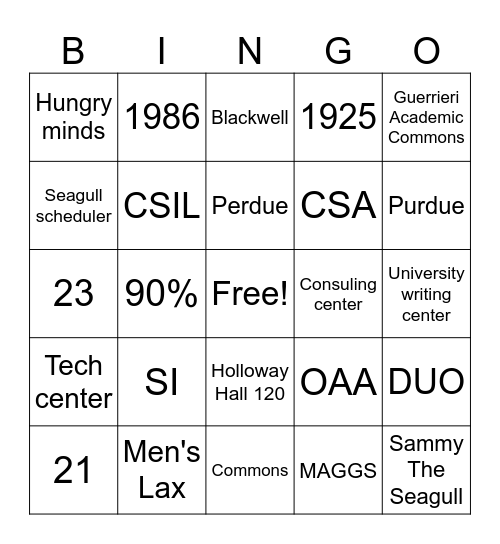 | B | I | N | G | O |
|---|---|---|---|---|
| Hungry minds | 1986 | Blackwell | 1925 | Guerrieri Academic Commons |
| Seagull scheduler | CSIL | Perdue | CSA | Purdue |
| 23 | 90% | Free! | Consuling center | University writing center |
| Tech center | SI | Holloway Hall 120 | OAA | DUO |
| 21 | Men's Lax | Commons | MAGGS | Sammy The Seagull |